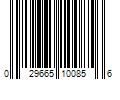 0 29665 10085 6